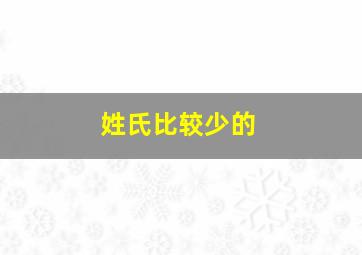 姓氏比较少的